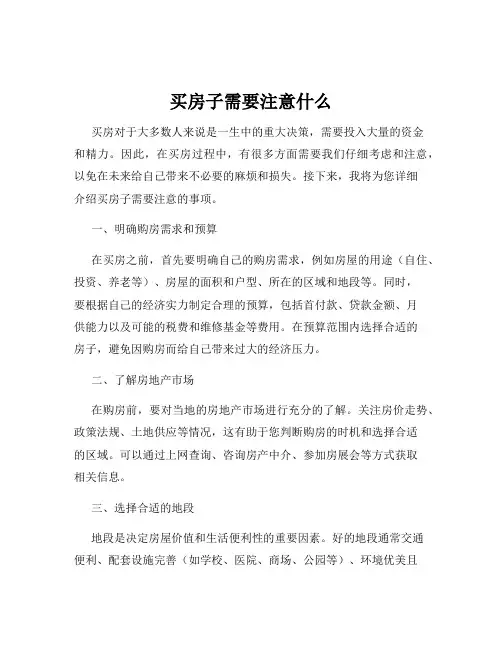 买房子需要注意什么

买房对于大多数人来说是一生中的重大决策，需要投入大量的资金和精力。因此，在买房过程中，有很多方面需要我们仔细考虑和注意，以免在未来给自己带来不必要的麻烦和损失。接下来，我将为您详细介绍买房子需要注意的事项。

一、明确购房需求和预算

在买房之前，首先要明确自己的购房需求，例如房屋的用途（自住、投资、养老等）、房屋的面积和户型、所在的区域和地段等。同时，要根据自己的经济实力制定合理的预算，包括首付款、贷款金额、月供能力以及可能的税费和维修基金等费用。在预算范围内选择合适的房子，避免因购房而给自己带来过大的经济压力。

二、了解房地产市场

在购房前，要对当地的房地产市场进行充分的了解。关注房价走势、政策法规、土地供应等情况，这有助于您判断购房的时机和选择合适的区域。可以通过上网查询、咨询房产中介、参加房展会等方式获取相关信息。

三、选择合适的地段

地段是决定房屋价值和生活便利性的重要因素。好的地段通常交通便利、配套设施完善（如学校、医院、商场、公园等）、环境优美且